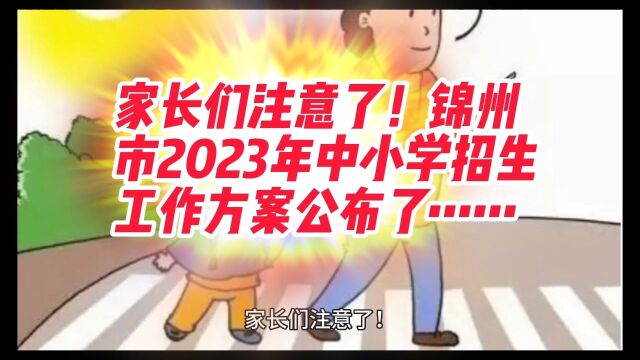 家长们注意了！锦州市2023年中小学招生工作方案公布了……

家长们注意了！